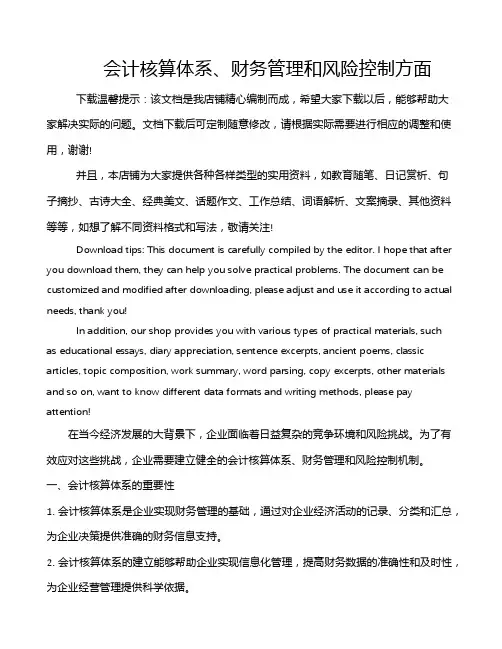 会计核算体系、财务管理和风险控制方面

下载温馨提示：该文档是我店铺精心编制而成，希望大家下载以后，能够帮助大家解决实际的问题。文档下载后可定制随意修改，请根据实际需要进行相应的调整和使用，谢谢!

并且，本店铺为大家提供各种各样类型的实用资料，如教育随笔、日记赏析、句子摘抄、古诗大全、经典美文、话题作文、工作总结、词语解析、文案摘录、其他资料等等，如想了解不同资料格式和写法，敬请关注!

Download tips: This document is carefully compiled by the editor. I hope that after you download them, they can help you solve practical problems. The document can be customized and modified after downloading, please adjust and use it according to actual needs, thank you!

In addition, our shop provides you with various types of practical materials, such as educational essays, diary appreciation, sentence excerpts, ancient poems, classic articles, topic composition, work summary, word parsing, copy excerpts, other materials and so on, want to know different data formats and writing methods, please pay attention!

在当今经济发展的大背景下，企业面临着日益复杂的竞争环境和风险挑战。为了有效应对这些挑战，企业需要建立健全的会计核算体系、财务管理和风险控制机制。

一、会计核算体系的重要性

1. 会计核算体系是企业实现财务管理的基础，通过对企业经济活动的记录、分类和汇总，为企业决策提供准确的财务信息支持。

2. 会计核算体系的建立能够帮助企业实现信息化管理，提高财务数据的准确性和及时性，为企业经营管理提供科学依据。